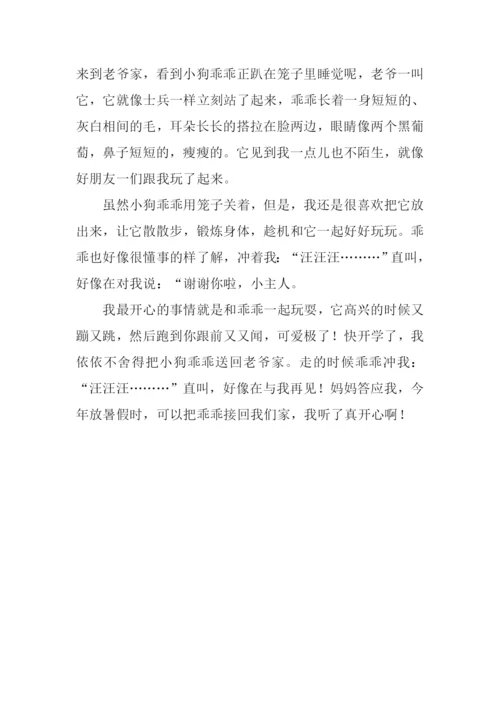 来到老爷家，看到小狗乖乖正趴在笼子里睡觉呢，老爷一叫它，它就像士兵一样立刻站了起来，乖乖长着一身短短的、灰白相间的毛，耳朵长长的搭拉在脸两边，眼睛像两个黑葡萄，鼻子短短的，瘦瘦的。它见到我一点儿也不陌生，就像好朋友一们跟我玩了起来。

虽然小狗乖乖用笼子关着，但是，我还是很喜欢把它放出来，让它散散步，锻炼身体，趁机和它一起好好玩玩。乖乖也好像很懂事的样了解，冲着我：“汪汪汪………”直叫，好像在对我说：“谢谢你啦，小主人。

我最开心的事情就是和乖乖一起玩耍，它高兴的时候又蹦又跳，然后跑到你跟前又又闻，可爱极了！快开学了，我依依不舍得把小狗乖乖送回老爷家。走的时候乖乖冲我：“汪汪汪………”直叫，好像在与我再见！妈妈答应我，今年放暑假时，可以把乖乖接回我们家，我听了真开心啊！